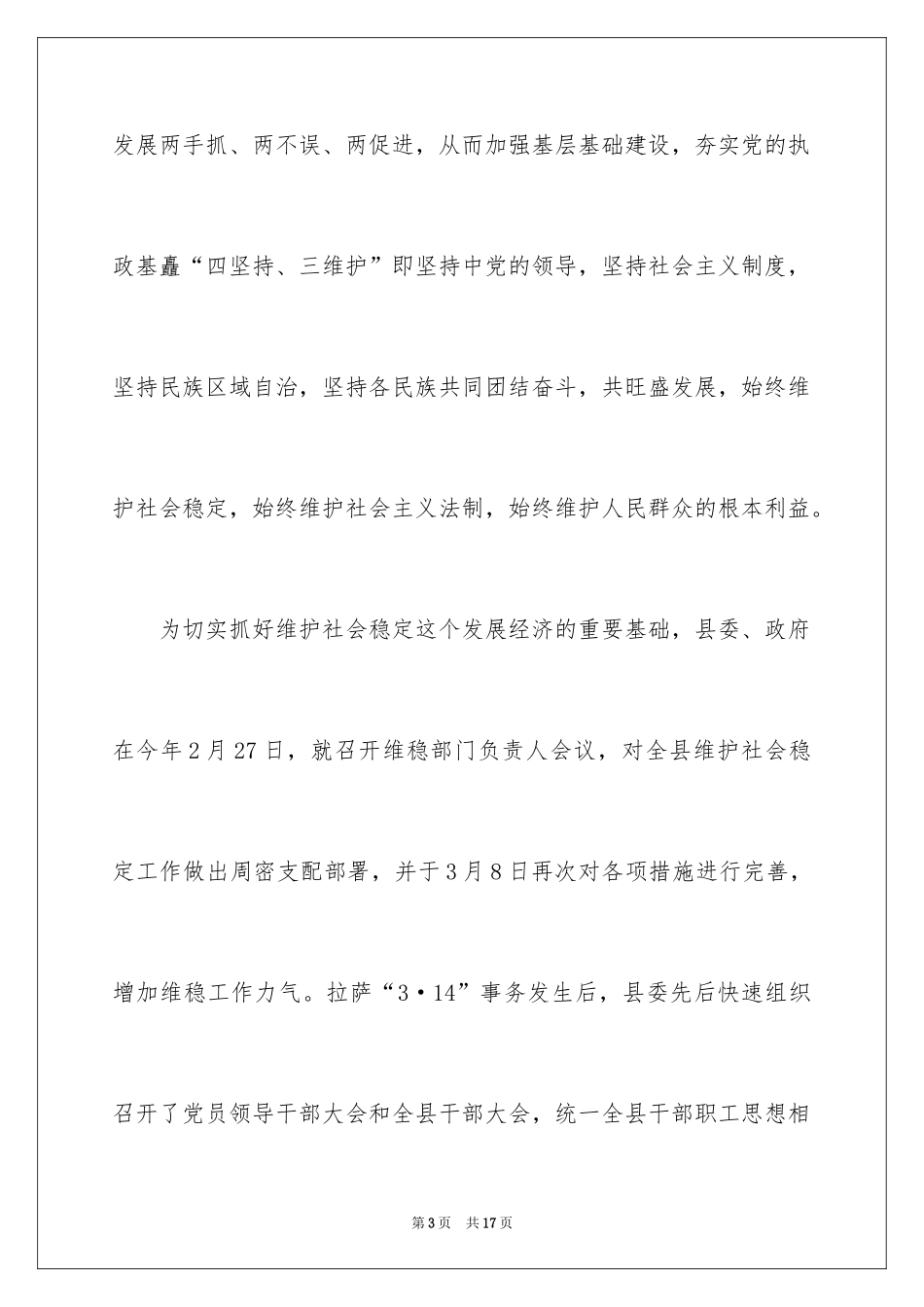 发展两手抓、两不误、两促进，从而加强基层基础建设，夯实党的执政基矗“四坚持、三维护”即坚持中党的领导，坚持社会主义制度，坚持民族区域自治，坚持各民族共同团结奋斗，共旺盛发展，始终维护社会稳定，始终维护社会主义法制，始终维护人民群众的根本利益。

为切实抓好维护社会稳定这个发展经济的重要基础，县委、政府在今年2月27日，就召开维稳部门负责人会议，对全县维护社会稳定工作做出周密支配部署，并于3月8日再次对各项措施进行完善，增加维稳工作力气。拉萨“3·14”事务发生后，县委先后快速组织召开了党员领导干部大会和全县干部大会，统一全县干部职工思想相

第3页 共17页